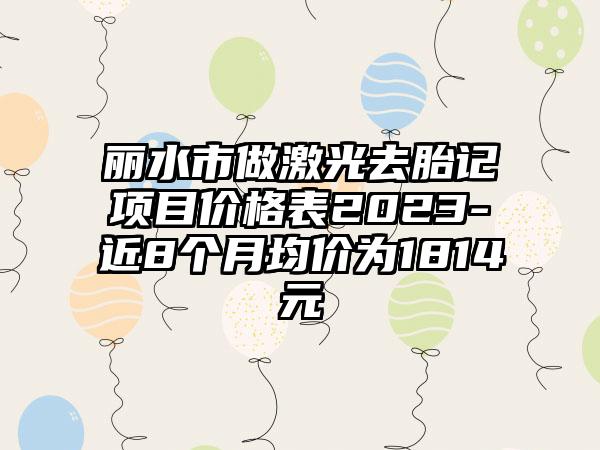 丽水市做激光去胎记项目价格表2023-近8个月均价为1814元